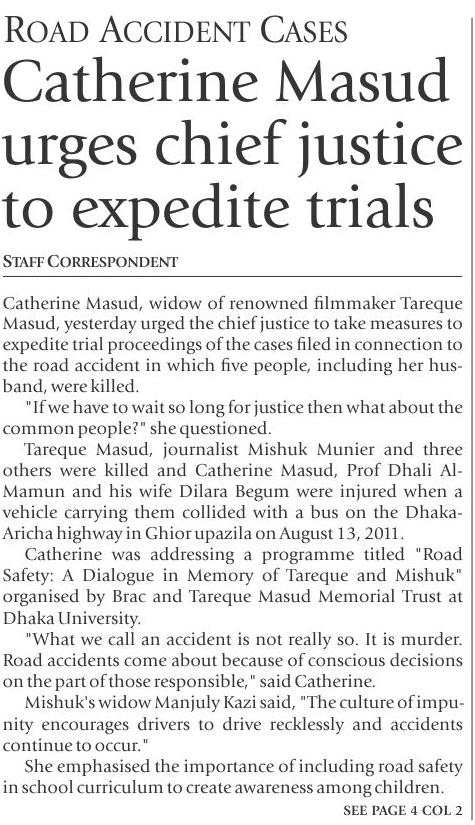 ROAD ACCIDENT CASES

Catherine Masud urges chief justice to expedite trials

STAFF CORRESPONDENT

Catherine Masud, widow of renowned filmmaker Tareque Masud, yesterday urged the chief justice to take measures to expedite trial proceedings of the cases filed in connection to the road accident in which five people, including her husband, were killed.

"If we have to wait so long for justice then what about the common people?" she questioned.

Tareque Masud, journalist Mishuk Munier and three others were killed and Catherine Masud, Prof Dhali Al-Mamun and his wife Dilara Begum were injured when a vehicle carrying them collided with a bus on the Dhaka-Aricha highway in Ghior upazila on August 13, 2011.

Catherine was addressing a programme titled "Road Safety: A Dialogue in Memory of Tareque and Mishuk" organised by Brac and Tareque Masud Memorial Trust at Dhaka University.

"What we call an accident is not really so. It is murder. Road accidents come about because of conscious decisions on the part of those responsible," said Catherine.

Mishuk's widow Manjuly Kazi said, "The culture of impunity encourages drivers to drive recklessly and accidents continue to occur."

She emphasised the importance of including road safety in school curriculum to create awareness among children.

SEE PAGE 4 COL 2